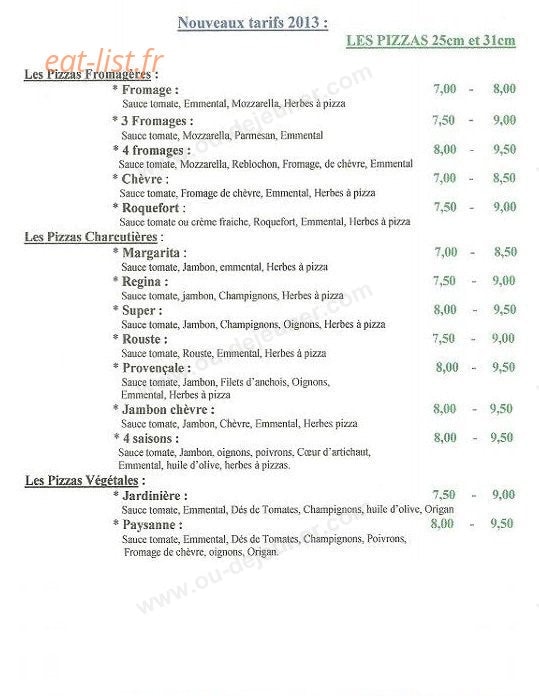 Nouveaux tarifs 2013 :

LES PIZZAS 25cm et 31cm

eat-list.fr

Les Pizzas Fromagères :

* Fromage : 7,00 - 8,00
Sauce tomate, Emmental, Mozzarella, Herbes à pizza

* 3 Fromages : 7,50 - 9,00
Sauce tomate, Mozzarella, Parmesan, Emmental

* 4 fromages : 8,00 - 9,50
Sauce tomate, Mozzarella, Reblochon, Fromage, de chèvre, Emmental

* Chèvre : 7,00 - 8,50
Sauce tomate, Fromage de chèvre, Emmental, Herbes à pizza

* Roquefort : 7,50 - 9,00
Sauce tomate ou crème fraiche, Roquefort, Emmental, Herbes à pizza

Les Pizzas Charcutières :

* Margarita : 7,00 - 8,50
Sauce tomate, Jambon, emmental, Herbes à pizza

* Regina : 7,50 - 9,00
Sauce tomate, jambon, Champignons, Herbes à pizza

* Super : 8,00 - 9,50
Sauce tomate, Jambon, Champignons, Oignons, Herbes à pizza

* Rouste : 7,50 - 9,00
Sauce tomate, Rouste, Emmental, Herbes à pizza

* Provençale : 8,00 - 9,50
Sauce tomate, Jambon, Filets d'anchois, Oignons, Emmental, Herbes à pizza

* Jambon chèvre : 8,00 - 9,50
Sauce tomate, Jambon, Chèvre, Emmental, Herbes pizza

* 4 saisons : 8,00 - 9,50
Sauce tomate, Jambon, oignons, poivrons, Cœur d'artichaut, Emmental, huile d'olive, herbes à pizzas.

Les Pizzas Végétales :

* Jardinière : 7,50 - 9,00
Sauce tomate, Emmental, Dés de Tomates, Champignons, huile d'olive, Origan

* Paysanne : 8,00 - 9,50
Sauce tomate, Emmental, Dés de Tomates, Champignons, Poivrons, Fromage de chèvre, oignons, Origan.

www.ou-dejeuner.com